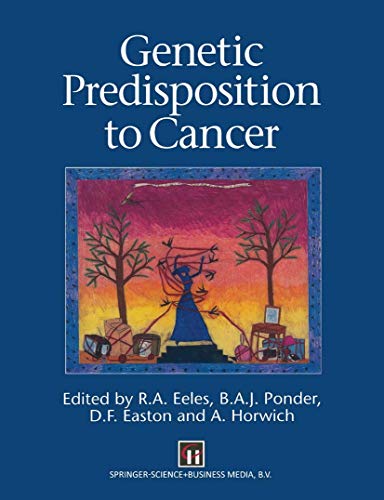 Genetic Predisposition to Cancer

Edited by R.A. Eeles, B.A.J. Ponder, D.F. Easton and A. Horwich

SPRINGER-SCIENCE+BUSINESS MEDIA, B.V.